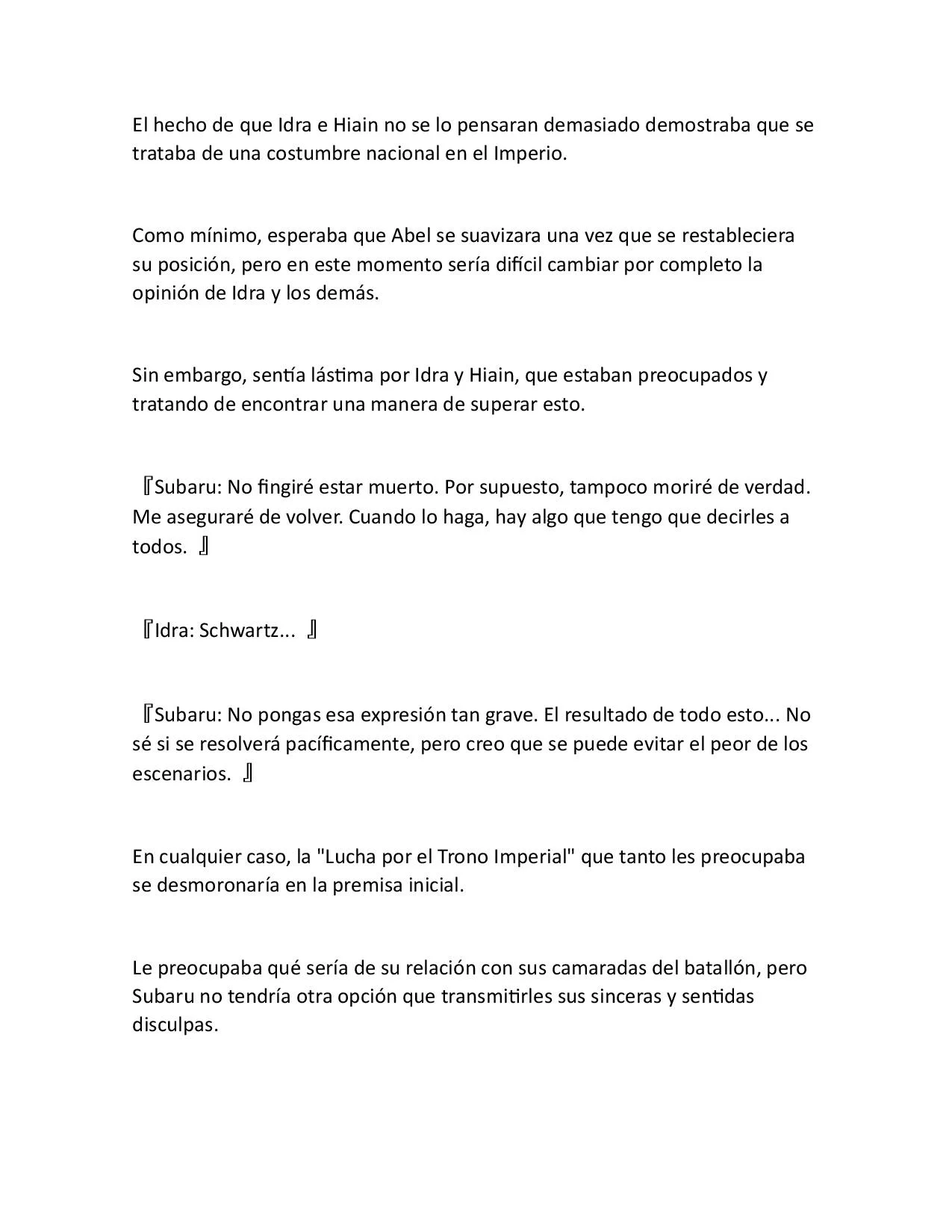 El hecho de que Idra e Hiain no se lo pensaran demasiado demostraba que se trataba de una costumbre nacional en el Imperio.

Como mínimo, esperaba que Abel se suavizara una vez que se restableciera su posición, pero en este momento sería difícil cambiar por completo la opinión de Idra y los demás.

Sin embargo, sentía lástima por Idra y Hiain, que estaban preocupados y tratando de encontrar una manera de superar esto.

『Subaru: No fingiré estar muerto. Por supuesto, tampoco moriré de verdad. Me aseguraré de volver. Cuando lo haga, hay algo que tengo que decirles a todos. 』

『Idra: Schwartz... 』

『Subaru: No pongas esa expresión tan grave. El resultado de todo esto... No sé si se resolverá pacíficamente, pero creo que se puede evitar el peor de los escenarios. 』

En cualquier caso, la "Lucha por el Trono Imperial" que tanto les preocupaba se desmoronaría en la premisa inicial.

Le preocupaba qué sería de su relación con sus camaradas del batallón, pero Subaru no tendría otra opción que transmitirles sus sinceras y sentidas disculpas.